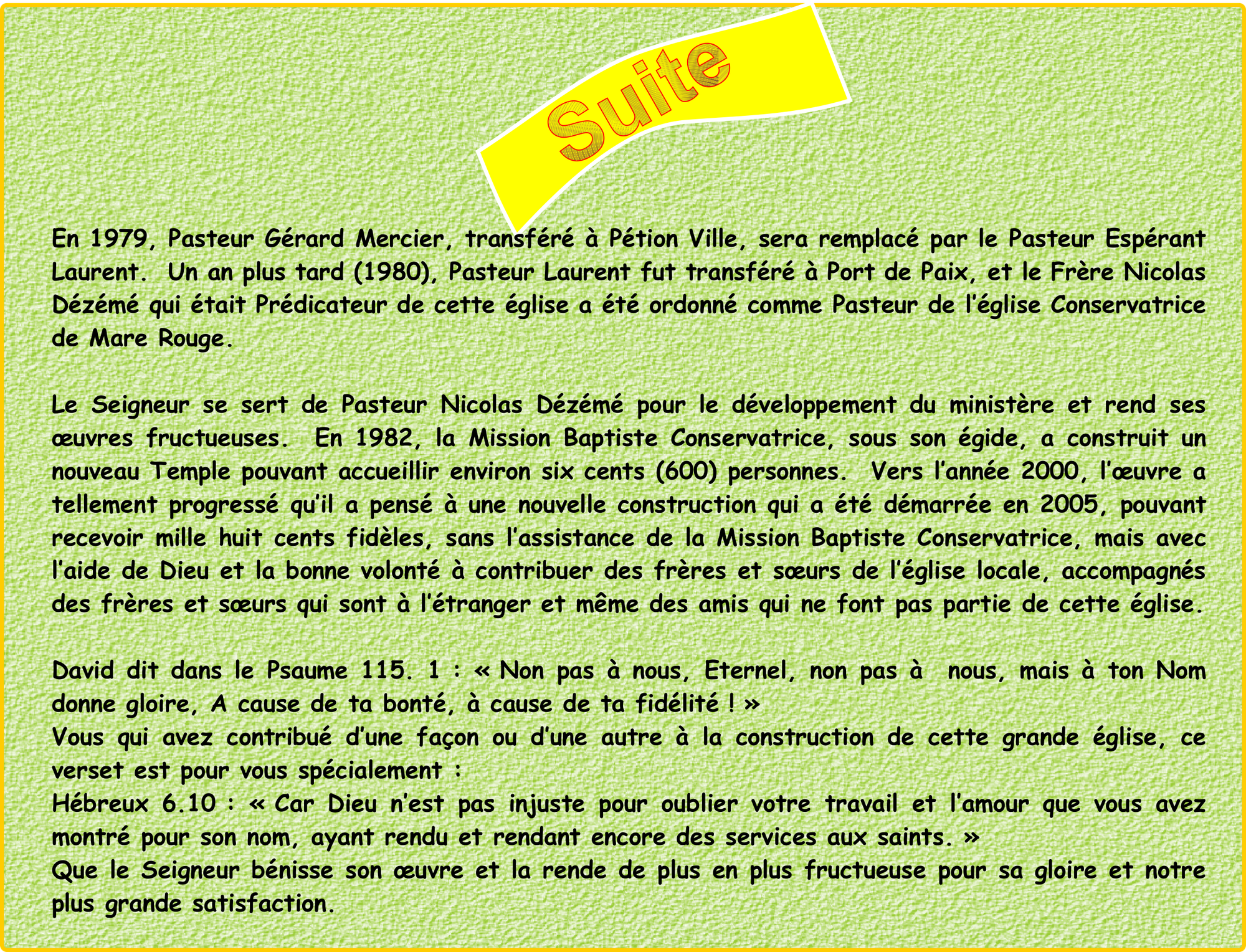 Suite

En 1979, Pasteur Gérard Mercier, transféré à Pétion Ville, sera remplacé par le Pasteur Espérant Laurent. Un an plus tard (1980), Pasteur Laurent fut transféré à Port de Paix, et le Frère Nicolas Dézémé qui était Prédicateur de cette église a été ordonné comme Pasteur de l'église Conservatrice de Mare Rouge.

Le Seigneur se sert de Pasteur Nicolas Dézémé pour le développement du ministère et rend ses œuvres fructueuses. En 1982, la Mission Baptiste Conservatrice, sous son égide, a construit un nouveau Temple pouvant accueillir environ six cents (600) personnes. Vers l'année 2000, l'œuvre a tellement progressé qu'il a pensé à une nouvelle construction qui a été démarrée en 2005, pouvant recevoir mille huit cents fidèles, sans l'assistance de la Mission Baptiste Conservatrice, mais avec l'aide de Dieu et la bonne volonté à contribuer des frères et sœurs de l'église locale, accompagnés des frères et sœurs qui sont à l'étranger et même des amis qui ne font pas partie de cette église.

David dit dans le Psaume 115. 1 : « Non pas à nous, Eternel, non pas à nous, mais à ton Nom donne gloire, A cause de ta bonté, à cause de ta fidélité ! »
Vous qui avez contribué d'une façon ou d'une autre à la construction de cette grande église, ce verset est pour vous spécialement :
Hébreux 6.10 : « Car Dieu n'est pas injuste pour oublier votre travail et l'amour que vous avez montré pour son nom, ayant rendu et rendant encore des services aux saints. »
Que le Seigneur bénisse son œuvre et la rende de plus en plus fructueuse pour sa gloire et notre plus grande satisfaction.